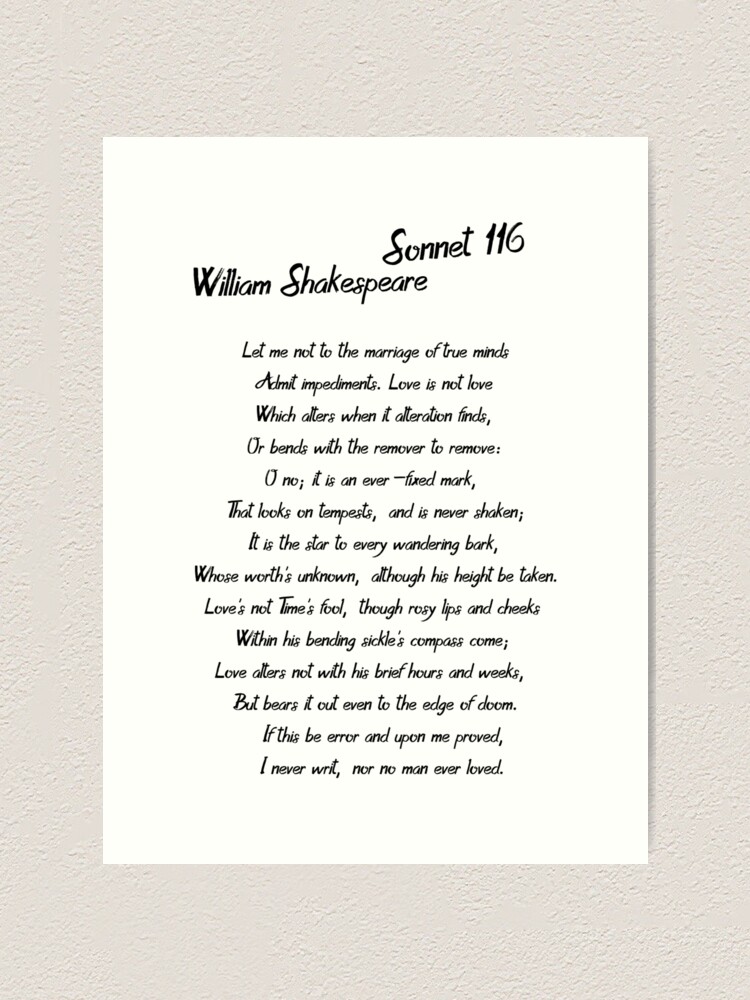 Sonnet 116
William Shakespeare

Let me not to the marriage of true minds
Admit impediments. Love is not love
Which alters when it alteration finds,
Or bends with the remover to remove:
O no; it is an ever -fixed mark,
That looks on tempests, and is never shaken;
It is the star to every wandering bark,
Whose worth's unknown, although his height be taken.
Love's not Time's fool, though rosy lips and cheeks
Within his bending sickle's compass come;
Love alters not with his brief hours and weeks,
But bears it out even to the edge of doom.
If this be error and upon me proved,
I never writ, nor no man ever loved.